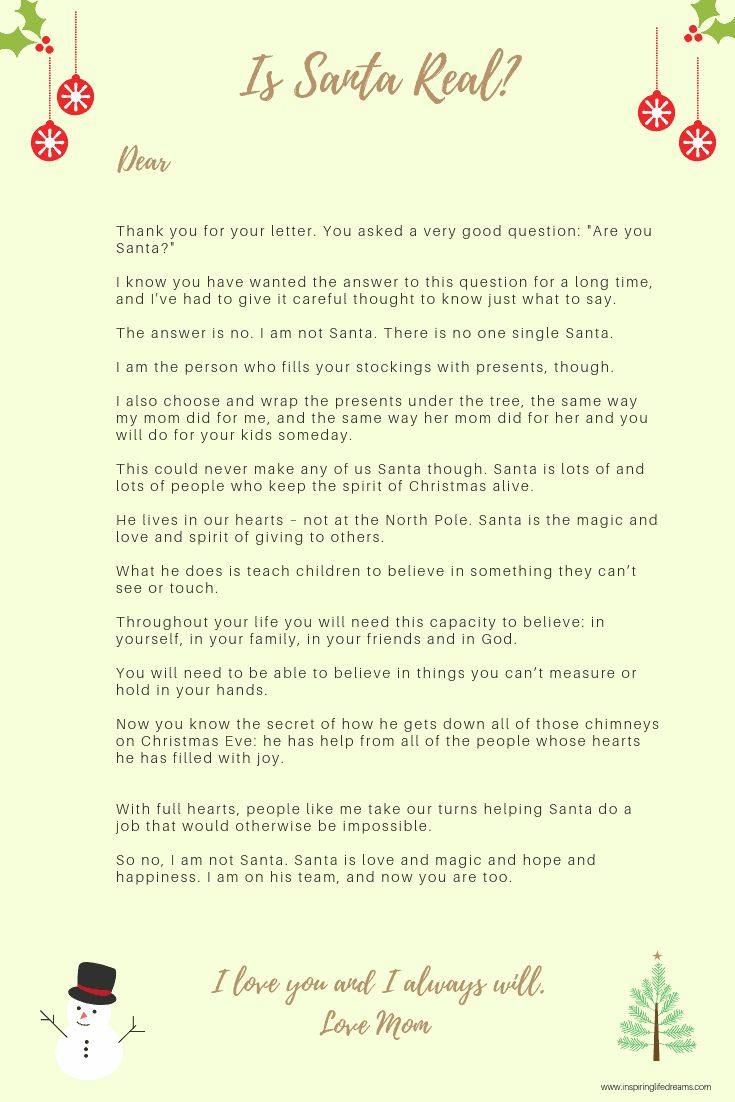 Is Santa Real?

Dear

Thank you for your letter. You asked a very good question: "Are you Santa?"

I know you have wanted the answer to this question for a long time, and I've had to give it careful thought to know just what to say.

The answer is no. I am not Santa. There is no one single Santa.

I am the person who fills your stockings with presents, though.

I also choose and wrap the presents under the tree, the same way my mom did for me, and the same way her mom did for her and you will do for your kids someday.

This could never make any of us Santa though. Santa is lots of and lots of people who keep the spirit of Christmas alive.

He lives in our hearts – not at the North Pole. Santa is the magic and love and spirit of giving to others.

What he does is teach children to believe in something they can't see or touch.

Throughout your life you will need this capacity to believe: in yourself, in your family, in your friends and in God.

You will need to be able to believe in things you can't measure or hold in your hands.

Now you know the secret of how he gets down all of those chimneys on Christmas Eve: he has help from all of the people whose hearts he has filled with joy.

With full hearts, people like me take our turns helping Santa do a job that would otherwise be impossible.

So no, I am not Santa. Santa is love and magic and hope and happiness. I am on his team, and now you are too.

I love you and I always will.
Love Mom

www.inspiringlifedreams.com